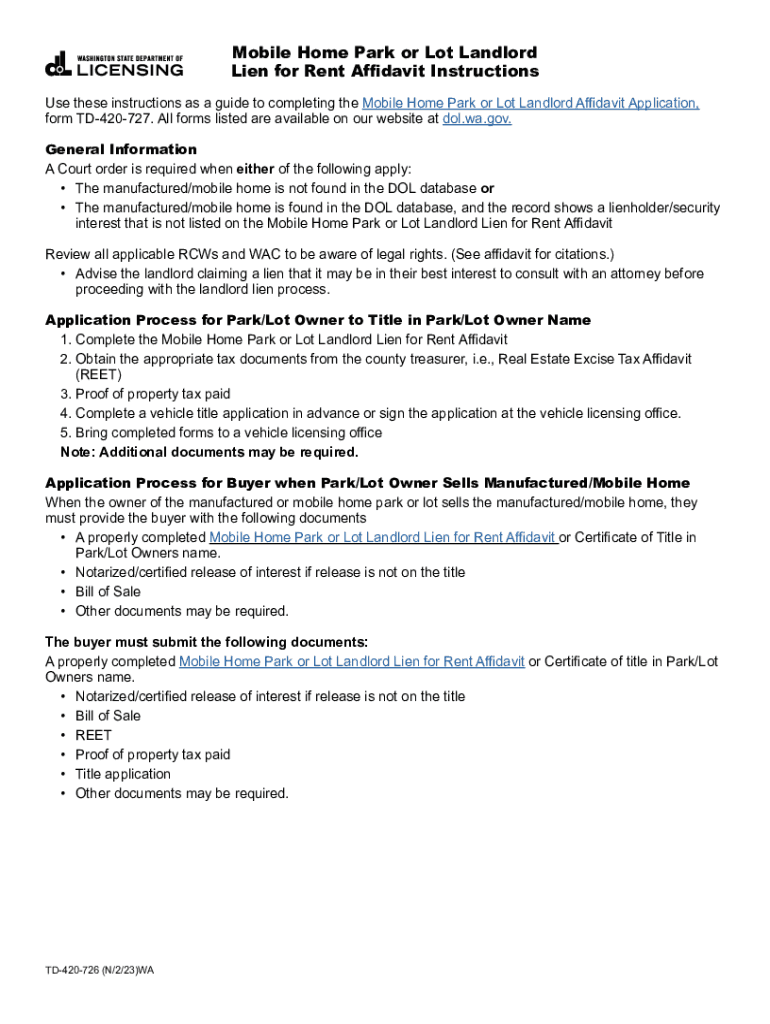 WASHINGTON STATE DEPARTMENT OF LICENSING

Mobile Home Park or Lot Landlord Lien for Rent Affidavit Instructions

Use these instructions as a guide to completing the Mobile Home Park or Lot Landlord Affidavit Application, form TD-420-727. All forms listed are available on our website at dol.wa.gov.

General Information
A Court order is required when either of the following apply:
• The manufactured/mobile home is not found in the DOL database or
• The manufactured/mobile home is found in the DOL database, and the record shows a lienholder/security interest that is not listed on the Mobile Home Park or Lot Landlord Lien for Rent Affidavit

Review all applicable RCWs and WAC to be aware of legal rights. (See affidavit for citations.)
• Advise the landlord claiming a lien that it may be in their best interest to consult with an attorney before proceeding with the landlord lien process.

Application Process for Park/Lot Owner to Title in Park/Lot Owner Name
1. Complete the Mobile Home Park or Lot Landlord Lien for Rent Affidavit
2. Obtain the appropriate tax documents from the county treasurer, i.e., Real Estate Excise Tax Affidavit (REET)
3. Proof of property tax paid
4. Complete a vehicle title application in advance or sign the application at the vehicle licensing office.
5. Bring completed forms to a vehicle licensing office
Note: Additional documents may be required.

Application Process for Buyer when Park/Lot Owner Sells Manufactured/Mobile Home
When the owner of the manufactured or mobile home park or lot sells the manufactured/mobile home, they must provide the buyer with the following documents
• A properly completed Mobile Home Park or Lot Landlord Lien for Rent Affidavit or Certificate of Title in Park/Lot Owners name.
• Notarized/certified release of interest if release is not on the title
• Bill of Sale
• Other documents may be required.

The buyer must submit the following documents:
A properly completed Mobile Home Park or Lot Landlord Lien for Rent Affidavit or Certificate of title in Park/Lot Owners name.
• Notarized/certified release of interest if release is not on the title
• Bill of Sale
• REET
• Proof of property tax paid
• Title application
• Other documents may be required.

TD-420-726 (N/2/23)WA